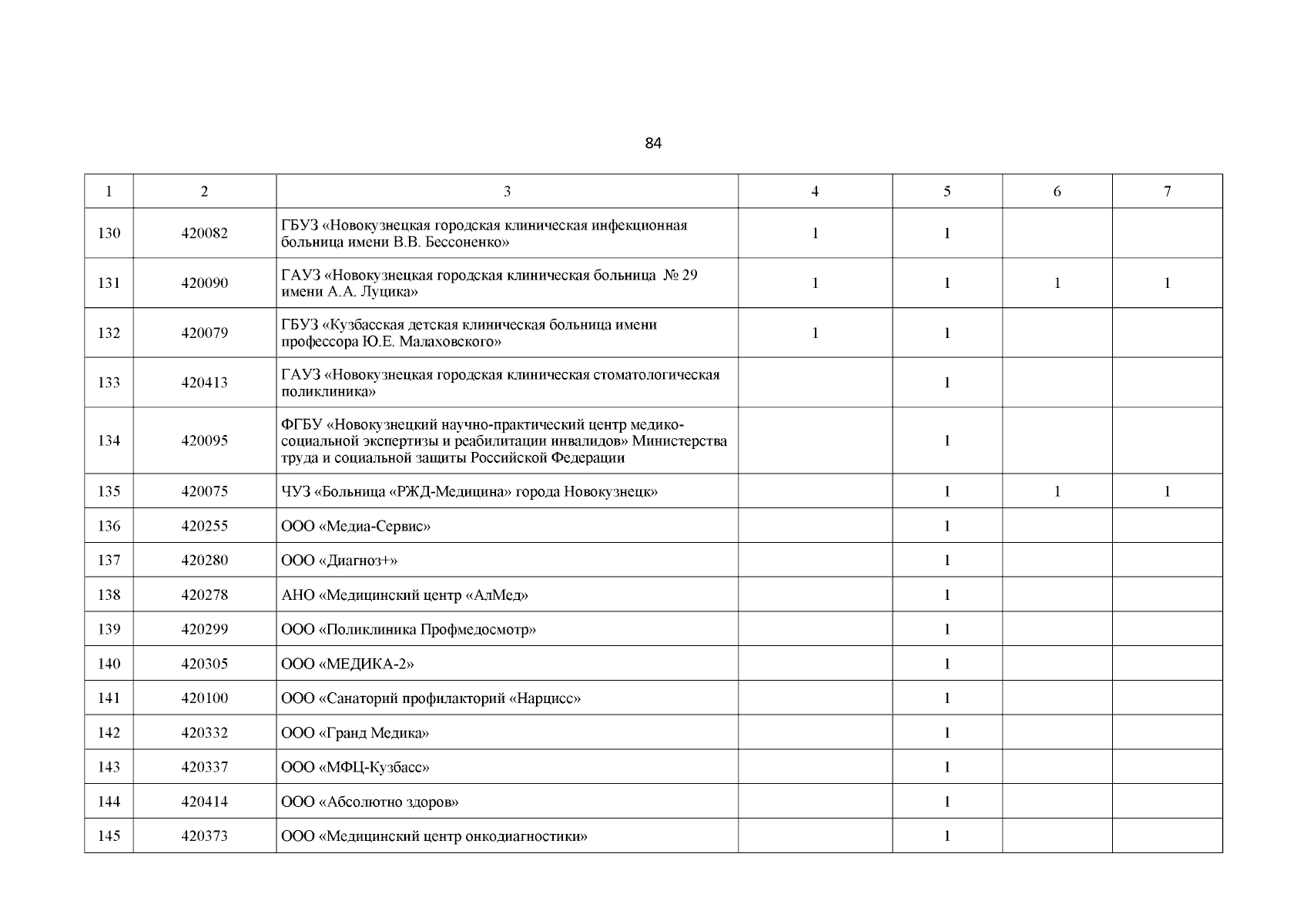 84

| 1 | 2 | 3 | 4 | 5 | 6 | 7 |
|---|---|---|---|---|---|---|
| 130 | 420082 | ГБУЗ «Новокузнецкая городская клиническая инфекционная больница имени В.В. Бессоненко» | 1 | 1 | | |
| 131 | 420090 | ГАУЗ «Новокузнецкая городская клиническая больница № 29 имени А.А. Луцика» | 1 | 1 | 1 | 1 |
| 132 | 420079 | ГБУЗ «Кузбасская детская клиническая больница имени профессора Ю.Е. Малаховского» | 1 | 1 | | |
| 133 | 420413 | ГАУЗ «Новокузнецкая городская клиническая стоматологическая поликлиника» | | 1 | | |
| 134 | 420095 | ФГБУ «Новокузнецкий научно-практический центр медико-социальной экспертизы и реабилитации инвалидов» Министерства труда и социальной защиты Российской Федерации | | 1 | | |
| 135 | 420075 | ЧУЗ «Больница «РЖД-Медицина» города Новокузнецк» | | 1 | 1 | 1 |
| 136 | 420255 | ООО «Медиа-Сервис» | | 1 | | |
| 137 | 420280 | ООО «Диагноз+» | | 1 | | |
| 138 | 420278 | АНО «Медицинский центр «АлМед» | | 1 | | |
| 139 | 420299 | ООО «Поликлиника Профмедосмотр» | | 1 | | |
| 140 | 420305 | ООО «МЕДИКА-2» | | 1 | | |
| 141 | 420100 | ООО «Санаторий профилакторий «Нарцисс» | | 1 | | |
| 142 | 420332 | ООО «Гранд Медика» | | 1 | | |
| 143 | 420337 | ООО «МФЦ-Кузбасс» | | 1 | | |
| 144 | 420414 | ООО «Абсолютно здоров» | | 1 | | |
| 145 | 420373 | ООО «Медицинский центр онкодиагностики» | | 1 | | |